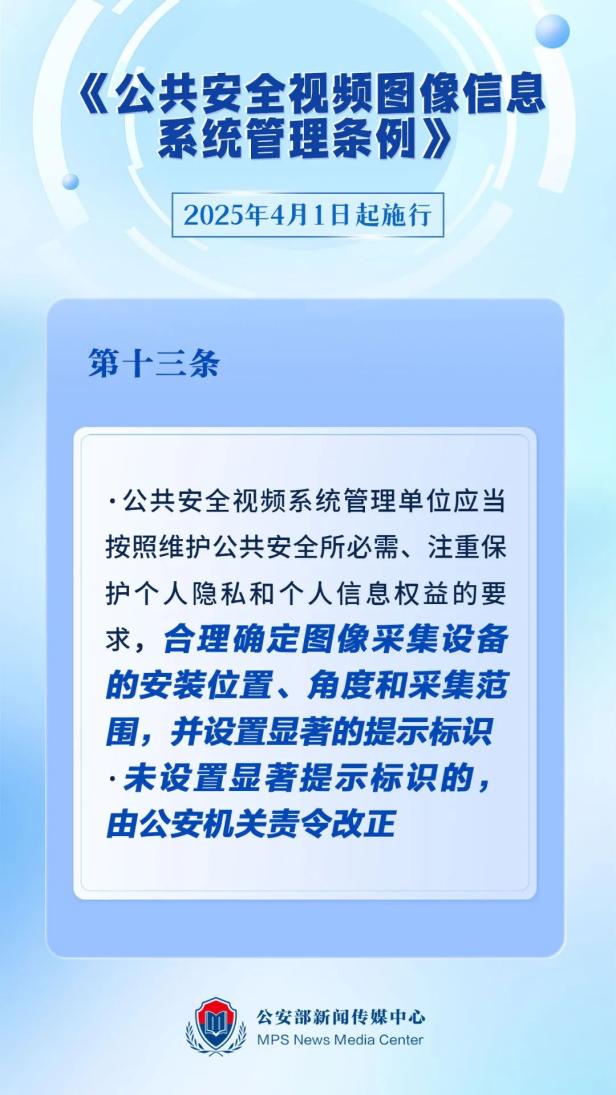 《公共安全视频图像信息系统管理条例》

2025年4月1日起施行

第十三条

·公共安全视频系统管理单位应当按照维护公共安全所必需、注重保护个人隐私和个人信息权益的要求，合理确定图像采集设备的安装位置、角度和采集范围，并设置显著的提示标识

·未设置显著提示标识的，由公安机关责令改正

公安部新闻传媒中心
MPS News Media Center